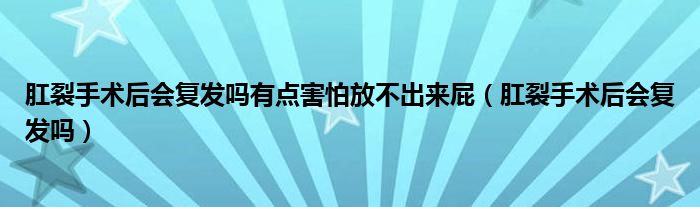 肛裂手术后会复发吗有点害怕放不出来屁（肛裂手术后会复发吗）